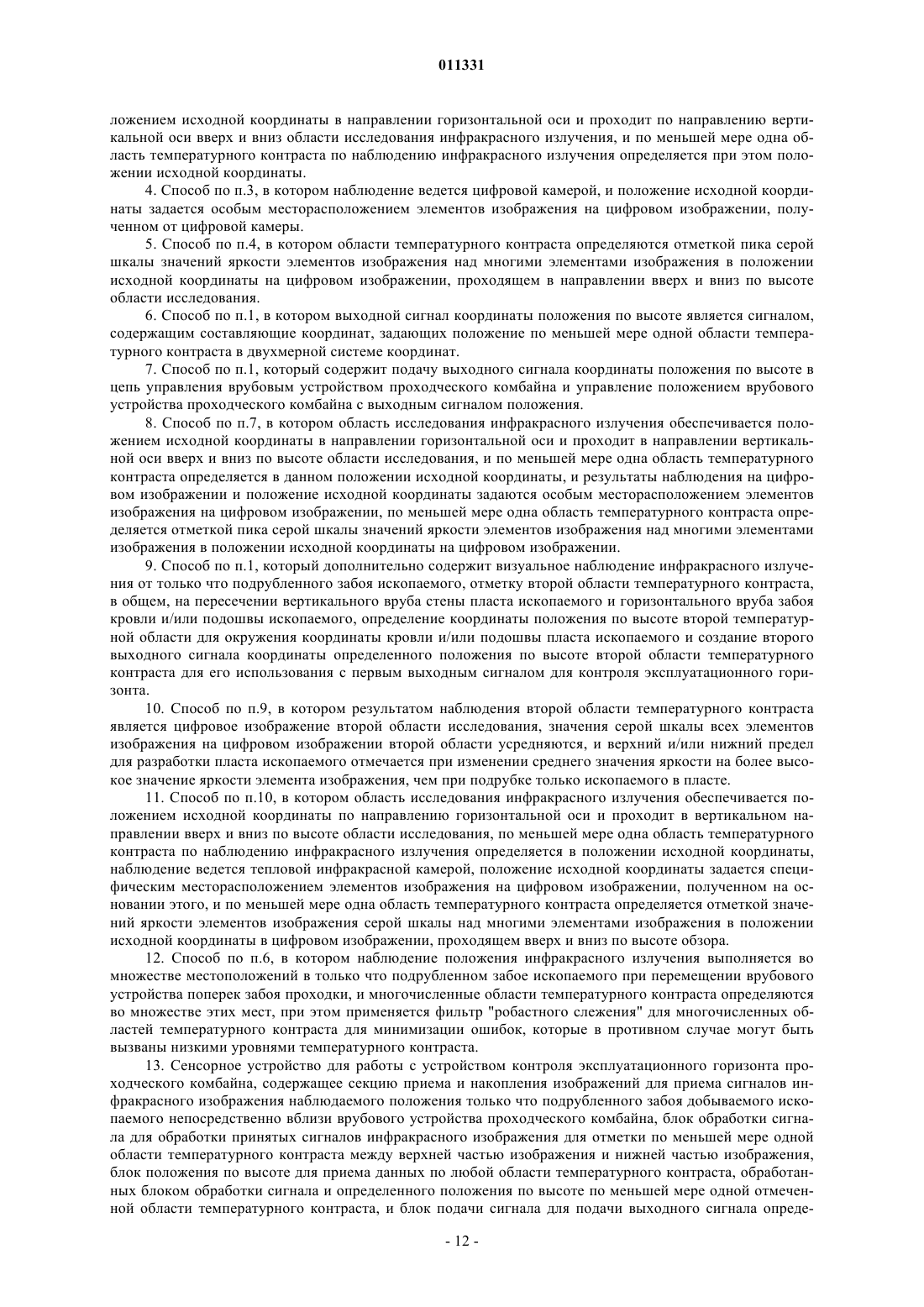 011331

ложением исходной координаты в направлении горизонтальной оси и проходит по направлению вертикальной оси вверх и вниз области исследования инфракрасного излучения, и по меньшей мере одна область температурного контраста по наблюдению инфракрасного излучения определяется при этом положении исходной координаты.

4. Способ по п.3, в котором наблюдение ведется цифровой камерой, и положение исходной координаты задается особым месторасположением элементов изображения на цифровом изображении, полученном от цифровой камеры.

5. Способ по п.4, в котором области температурного контраста определяются отметкой пика серой шкалы значений яркости элементов изображения над многими элементами изображения в положении исходной координаты на цифровом изображении, проходящем в направлении вверх и вниз по высоте области исследования.

6. Способ по п.1, в котором выходной сигнал координаты положения по высоте является сигналом, содержащим составляющие координат, задающих положение по меньшей мере одной области температурного контраста в двухмерной системе координат.

7. Способ по п.1, который содержит подачу выходного сигнала координаты положения по высоте в цепь управления врубовым устройством проходческого комбайна и управление положением врубового устройства проходческого комбайна с выходным сигналом положения.

8. Способ по п.7, в котором область исследования инфракрасного излучения обеспечивается положением исходной координаты в направлении горизонтальной оси и проходит в направлении вертикальной оси вверх и вниз по высоте области исследования, и по меньшей мере одна область температурного контраста определяется в данном положении исходной координаты, и результаты наблюдения на цифровом изображении и положение исходной координаты задаются особым месторасположением элементов изображения на цифровом изображении, по меньшей мере одна область температурного контраста определяется отметкой пика серой шкалы значений яркости элементов изображения над многими элементами изображения в положении исходной координаты на цифровом изображении.

9. Способ по п.1, который дополнительно содержит визуальное наблюдение инфракрасного излучения от только что подрубленного забоя ископаемого, отметку второй области температурного контраста, в общем, на пересечении вертикального вруба стены пласта ископаемого и горизонтального вруба забоя кровли и/или подошвы ископаемого, определение координаты положения по высоте второй температурной области для окружения координаты кровли и/или подошвы пласта ископаемого и создание второго выходного сигнала координаты определенного положения по высоте второй области температурного контраста для его использования с первым выходным сигналом для контроля эксплуатационного горизонта.

10. Способ по п.9, в котором результатом наблюдения второй области температурного контраста является цифровое изображение второй области исследования, значения серой шкалы всех элементов изображения на цифровом изображении второй области усредняются, и верхний и/или нижний предел для разработки пласта ископаемого отмечается при изменении среднего значения яркости на более высокое значение яркости элемента изображения, чем при подрубке только ископаемого в пласте.

11. Способ по п.10, в котором область исследования инфракрасного излучения обеспечивается положением исходной координаты по направлению горизонтальной оси и проходит в вертикальном направлении вверх и вниз по высоте области исследования, по меньшей мере одна область температурного контраста по наблюдению инфракрасного излучения определяется в положении исходной координаты, наблюдение ведется тепловой инфракрасной камерой, положение исходной координаты задается специфическим месторасположением элементов изображения на цифровом изображении, полученном на основании этого, и по меньшей мере одна область температурного контраста определяется отметкой значений яркости элементов изображения серой шкалы над многими элементами изображения в положении исходной координаты в цифровом изображении, проходящем вверх и вниз по высоте обзора.

12. Способ по п.6, в котором наблюдение положения инфракрасного излучения выполняется во множестве местоположений в только что подрубленном забое ископаемого при перемещении врубового устройства поперек забоя проходки, и многочисленные области температурного контраста определяются во множестве этих мест, при этом применяется фильтр "робастного слежения" для многочисленных областей температурного контраста для минимизации ошибок, которые в противном случае могут быть вызваны низкими уровнями температурного контраста.

13. Сенсорное устройство для работы с устройством контроля эксплуатационного горизонта проходческого комбайна, содержащее секцию приема и накопления изображений для приема сигналов инфракрасного изображения наблюдаемого положения только что подрубленного забоя добываемого ископаемого непосредственно вблизи врубового устройства проходческого комбайна, блок обработки сигнала для обработки принятых сигналов инфракрасного изображения для отметки по меньшей мере одной области температурного контраста между верхней частью изображения и нижней частью изображения, блок положения по высоте для приема данных по любой области температурного контраста, обработанных блоком обработки сигнала и определенного положения по высоте по меньшей мере одной отмеченной области температурного контраста, и блок подачи сигнала для подачи выходного сигнала опреде-

- 12 -